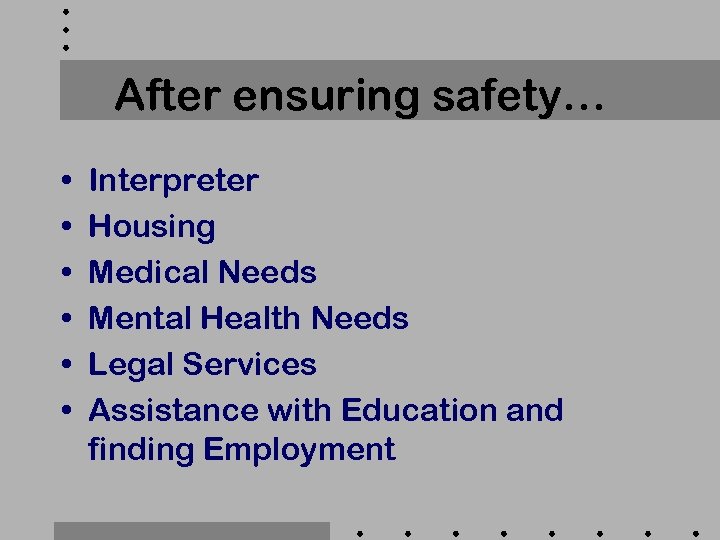 After ensuring safety…

• Interpreter
• Housing
• Medical Needs
• Mental Health Needs
• Legal Services
• Assistance with Education and finding Employment